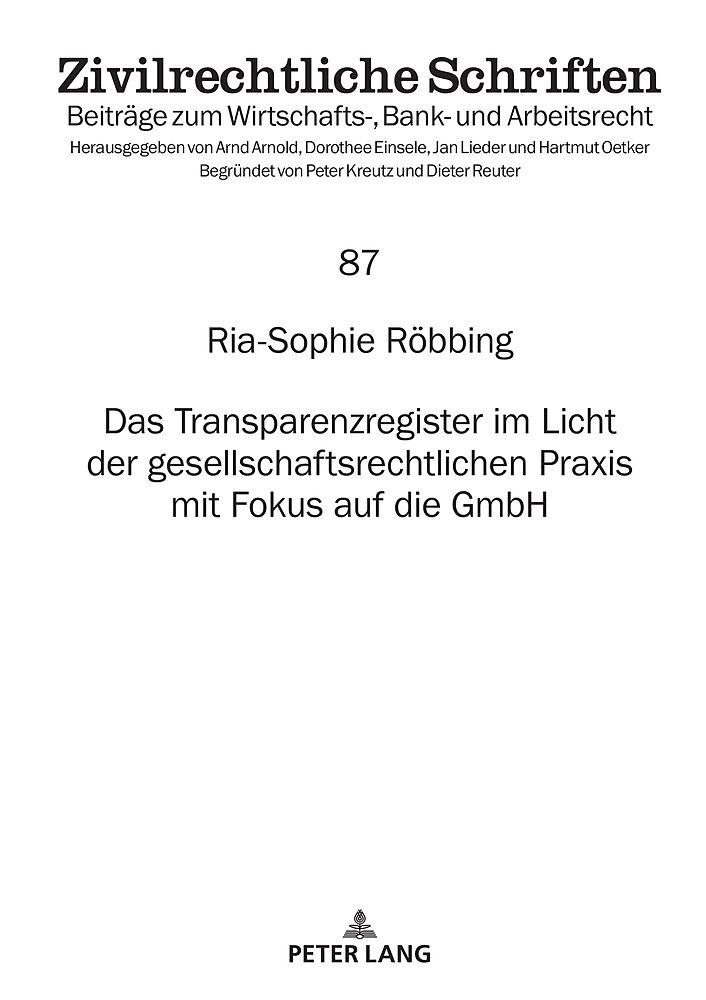 Zivilrechtliche Schriften
Beiträge zum Wirtschafts-, Bank- und Arbeitsrecht
Herausgegeben von Arnd Arnold, Dorothee Einsele, Jan Lieder und Hartmut Oetker
Begründet von Peter Kreutz und Dieter Reuter

87

Ria-Sophie Röbbing

Das Transparenzregister im Licht der gesellschaftsrechtlichen Praxis mit Fokus auf die GmbH

PETER LANG